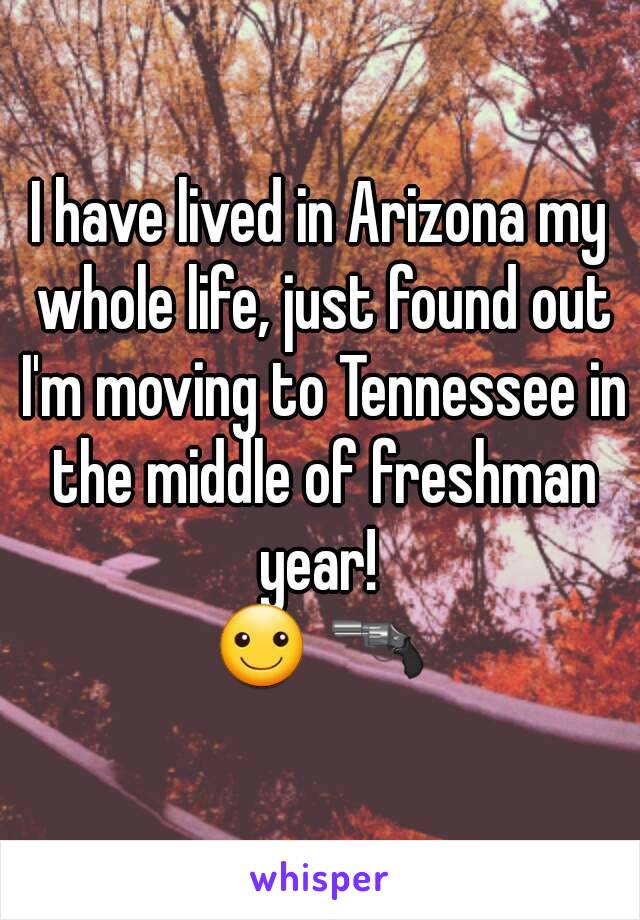 I have lived in Arizona my whole life, just found out I'm moving to Tennessee in the middle of freshman year!
☺️🔫

whisper